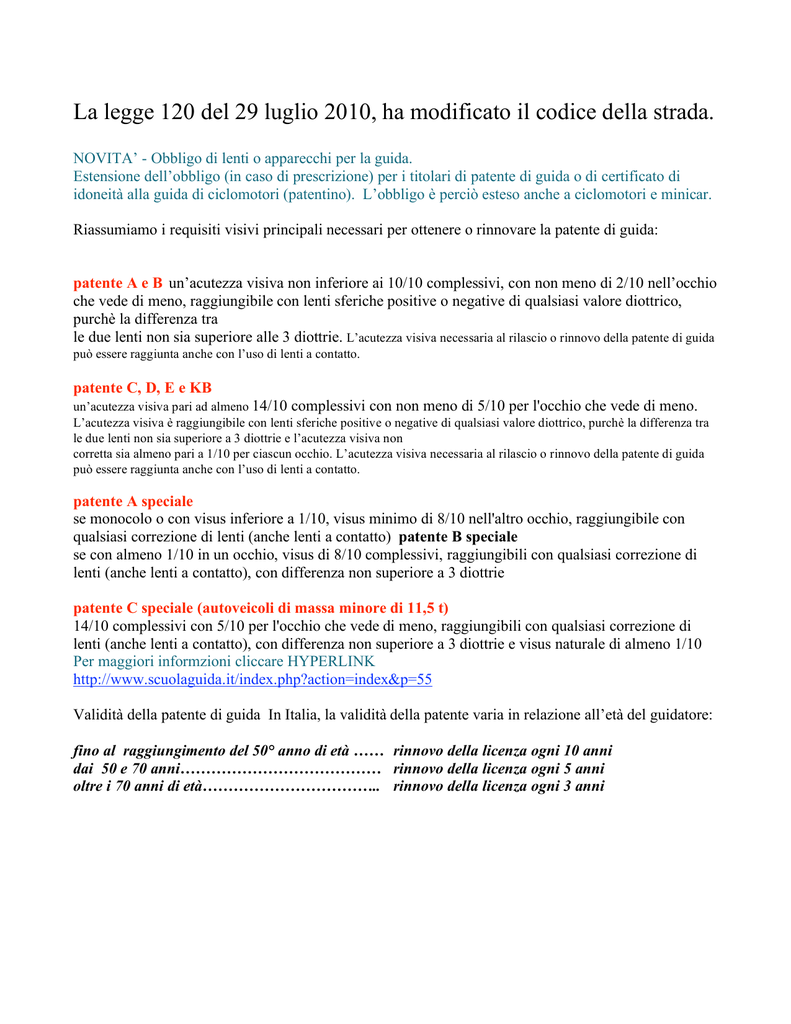 La legge 120 del 29 luglio 2010, ha modificato il codice della strada.

NOVITA' - Obbligo di lenti o apparecchi per la guida.
Estensione dell'obbligo (in caso di prescrizione) per i titolari di patente di guida o di certificato di idoneità alla guida di ciclomotori (patentino). L'obbligo è perciò esteso anche a ciclomotori e minicar.

Riassumiamo i requisiti visivi principali necessari per ottenere o rinnovare la patente di guida:

patente A e B un'acutezza visiva non inferiore ai 10/10 complessivi, con non meno di 2/10 nell'occhio che vede di meno, raggiungibile con lenti sferiche positive o negative di qualsiasi valore diottrico, purchè la differenza tra
le due lenti non sia superiore alle 3 diottrie. L'acutezza visiva necessaria al rilascio o rinnovo della patente di guida può essere raggiunta anche con l'uso di lenti a contatto.

patente C, D, E e KB
un'acutezza visiva pari ad almeno 14/10 complessivi con non meno di 5/10 per l'occhio che vede di meno. L'acutezza visiva è raggiungibile con lenti sferiche positive o negative di qualsiasi valore diottrico, purchè la differenza tra le due lenti non sia superiore a 3 diottrie e l'acutezza visiva non
corretta sia almeno pari a 1/10 per ciascun occhio. L'acutezza visiva necessaria al rilascio o rinnovo della patente di guida può essere raggiunta anche con l'uso di lenti a contatto.

patente A speciale
se monocolo o con visus inferiore a 1/10, visus minimo di 8/10 nell'altro occhio, raggiungibile con qualsiasi correzione di lenti (anche lenti a contatto) patente B speciale
se con almeno 1/10 in un occhio, visus di 8/10 complessivi, raggiungibili con qualsiasi correzione di lenti (anche lenti a contatto), con differenza non superiore a 3 diottrie

patente C speciale (autoveicoli di massa minore di 11,5 t)
14/10 complessivi con 5/10 per l'occhio che vede di meno, raggiungibili con qualsiasi correzione di lenti (anche lenti a contatto), con differenza non superiore a 3 diottrie e visus naturale di almeno 1/10
Per maggiori informzioni cliccare HYPERLINK
http://www.scuolaguida.it/index.php?action=index&p=55

Validità della patente di guida In Italia, la validità della patente varia in relazione all'età del guidatore:

fino al raggiungimento del 50° anno di età …… rinnovo della licenza ogni 10 anni
dai 50 e 70 anni………………………………… rinnovo della licenza ogni 5 anni
oltre i 70 anni di età…………………………….. rinnovo della licenza ogni 3 anni